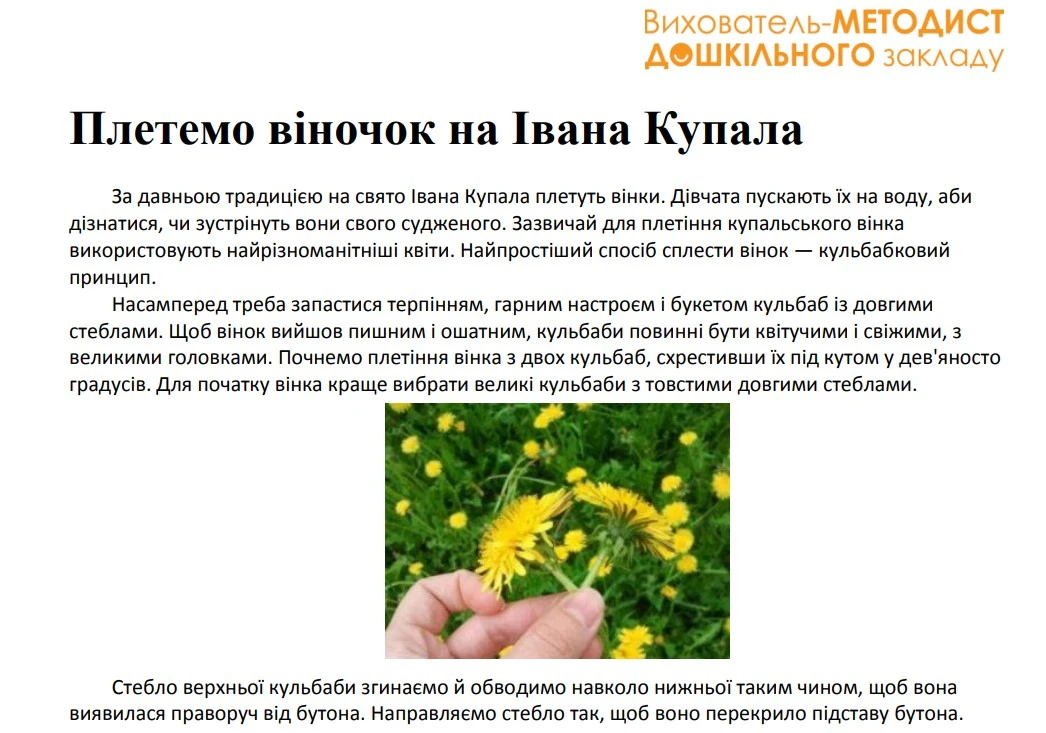 Вихователь-МЕТОДИСТ ДОШКІЛЬНОГО закладу

Плетемо віночок на Івана Купала

За давньою традицією на свято Івана Купала плетуть вінки. Дівчата пускають їх на воду, аби дізнатися, чи зустрінуть вони свого судженого. Зазвичай для плетіння купальського вінка використовують найрізноманітніші квіти. Найпростіший спосіб сплести вінок — кульбабковий принцип.

Насамперед треба запастися терпінням, гарним настроєм і букетом кульбаб із довгими стеблами. Щоб вінок вийшов пишним і ошатним, кульбаби повинні бути квітучими і свіжими, з великими головками. Почнемо плетіння вінка з двох кульбаб, схрестивши їх під кутом у дев'яносто градусів. Для початку вінка краще вибрати великі кульбаби з товстими довгими стеблами.

Стебло верхньої кульбаби згинаємо й обводимо навколо нижньої таким чином, щоб вона виявилася праворуч від бутона. Направляємо стебло так, щоб воно перекрило підставу бутона.